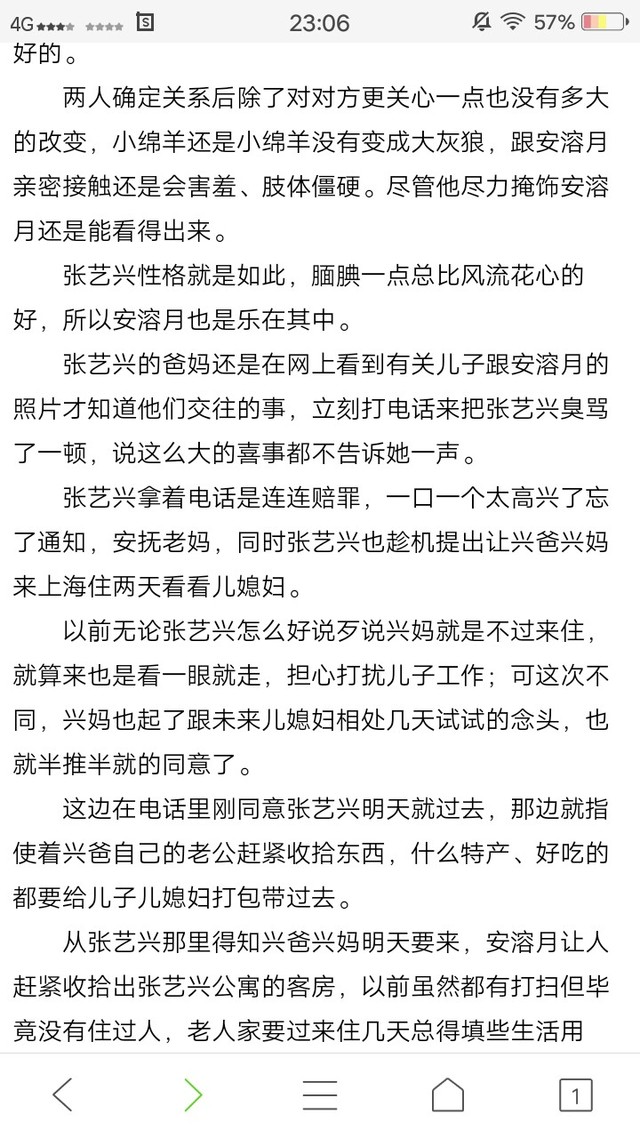 4G 23:06 57%

好的。

两人确定关系后除了对对方更关心一点也没有多大的改变，小绵羊还是小绵羊没有变成大灰狼，跟安溶月亲密接触还是会害羞、肢体僵硬。尽管他尽力掩饰安溶月还是能看得出来。

张艺兴性格就是如此，腼腆一点总比风流花心的好，所以安溶月也是乐在其中。

张艺兴的爸妈还是在网上看到有关儿子跟安溶月的照片才知道他们交往的事，立刻打电话来把张艺兴臭骂了一顿，说这么大的喜事都不告诉她一声。

张艺兴拿着电话是连连赔罪，一口一个太高兴了忘了通知，安抚老妈，同时张艺兴也趁机提出让兴爸兴妈来上海住两天看看儿媳妇。

以前无论张艺兴怎么好说歹说兴妈就是不过来住，就算来也是看一眼就走，担心打扰儿子工作；可这次不同，兴妈也起了跟未来儿媳妇相处几天试试的念头，也就半推半就的同意了。

这边在电话里刚同意张艺兴明天就过去，那边就指使着兴爸自己的老公赶紧收拾东西，什么特产、好吃的都要给儿子儿媳妇打包带过去。

从张艺兴那里得知兴爸兴妈明天要来，安溶月让人赶紧收拾出张艺兴公寓的客房，以前虽然都有打扫但毕竟没有住过人，老人家要过来住几天总得填些生活用

1